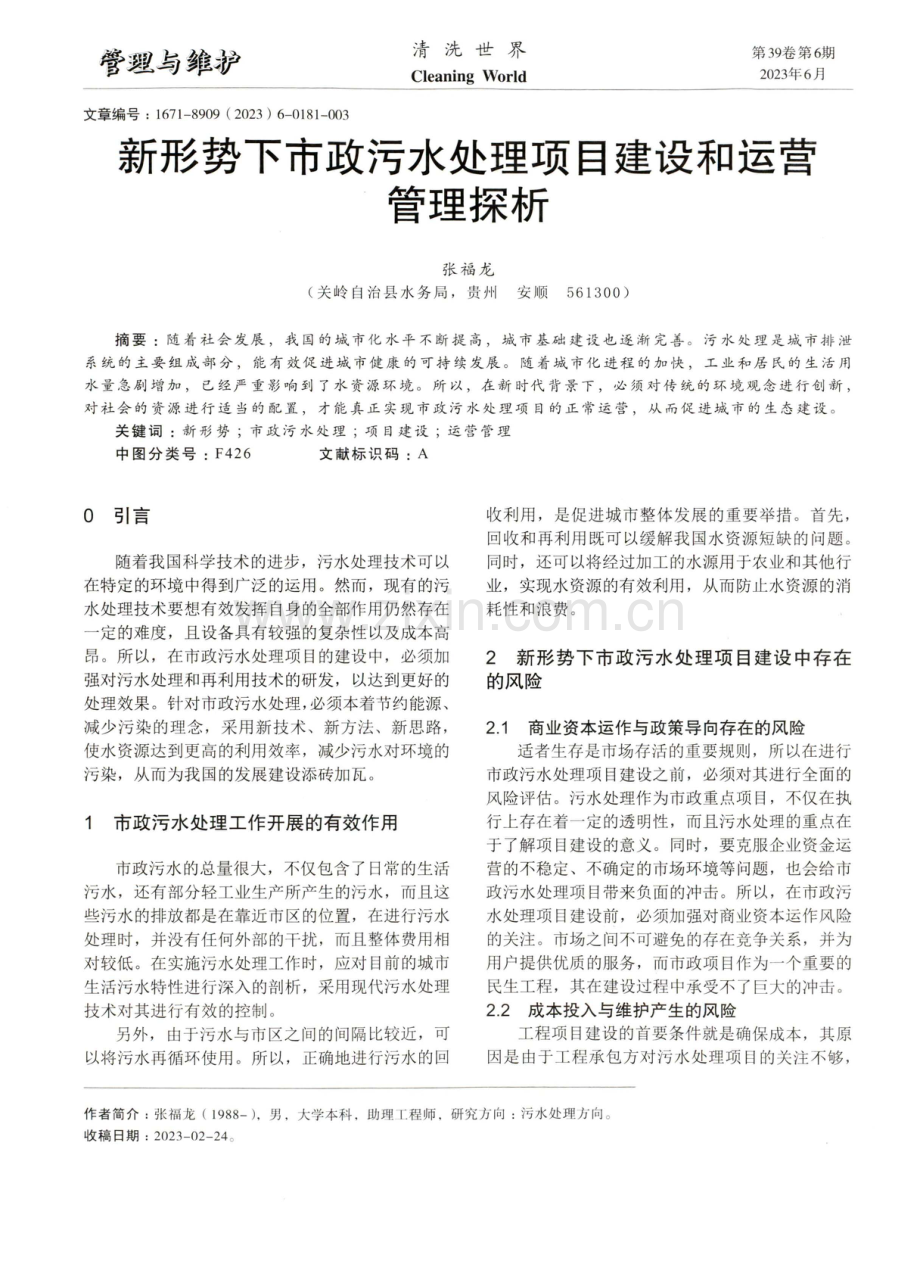 管理与维护

清洗世界
Cleaning World

第39卷第6期
2023年6月

文章编号：1671-8909（2023）6-0181-003

新形势下市政污水处理项目建设和运营管理探析

张福龙
（关岭自治县水务局，贵州 安顺 561300）

摘要：随着社会发展，我国的城市化水平不断提高，城市基础建设也逐渐完善。污水处理是城市排泄系统的主要组成部分，能有效促进城市健康的可持续发展。随着城市化进程的加快，工业和居民的生活用水量急剧增加，已经严重影响到了水资源环境。所以，在新时代背景下，必须对传统的环境观念进行创新，对社会的资源进行适当的配置，才能真正实现市政污水处理项目的正常运营，从而促进城市的生态建设。
关键词：新形势；市政污水处理；项目建设；运营管理
中图分类号：F426 文献标识码：A

0 引言

随着我国科学技术的进步，污水处理技术可以在特定的环境中得到广泛的运用。然而，现有的污水处理技术要想有效发挥自身的全部作用仍然存在一定的难度，且设备具有较强的复杂性以及成本高昂。所以，在市政污水处理项目的建设中，必须加强对污水处理和再利用技术的研发，以达到更好的处理效果。针对市政污水处理，必须本着节约能源、减少污染的理念，采用新技术、新方法、新思路，使水资源达到更高的利用效率，减少污水对环境的污染，从而为我国的发展建设添砖加瓦。

1 市政污水处理工作开展的有效作用

市政污水的总量很大，不仅包含了日常的生活污水，还有部分轻工业生产所产生的污水，而且这些污水的排放都是在靠近市区的位置，在进行污水处理时，并没有任何外部的干扰，而且整体费用相对较低。在实施污水处理工作时，应对目前的城市生活污水特性进行深入的剖析，采用现代污水处理技术对其进行有效的控制。

另外，由于污水与市区之间的间隔比较近，可以将污水再循环使用。所以，正确地进行污水的回收利用，是促进城市整体发展的重要举措。首先，回收和再利用既可以缓解我国水资源短缺的问题。同时，还可以将经过加工的水源用于农业和其他行业，实现水资源的有效利用，从而防止水资源的消耗性和浪费。

2 新形势下市政污水处理项目建设中存在的风险

2.1 商业资本运作与政策导向存在的风险

适者生存是市场存活的重要规则，所以在进行市政污水处理项目建设之前，必须对其进行全面的风险评估。污水处理作为市政重点项目，不仅在执行上存在着一定的透明性，而且污水处理的重点在于了解项目建设的意义。同时，要克服企业资金运营的不稳定、不确定的市场环境等问题，也会给市政污水处理项目带来负面的冲击。所以，在市政污水处理项目建设前，必须加强对商业资本运作风险的关注。市场之间不可避免的存在竞争关系，并为用户提供优质的服务，而市政项目作为一个重要的民生工程，其在建设过程中承受不了巨大的冲击。

2.2 成本投入与维护产生的风险

工程项目建设的首要条件就是确保成本，其原因是由于工程承包方对污水处理项目的关注不够，

作者简介：张福龙（1988-），男，大学本科，助理工程师，研究方向：污水处理方向。
收稿日期：2023-02-24。

www.zixin.com.cn